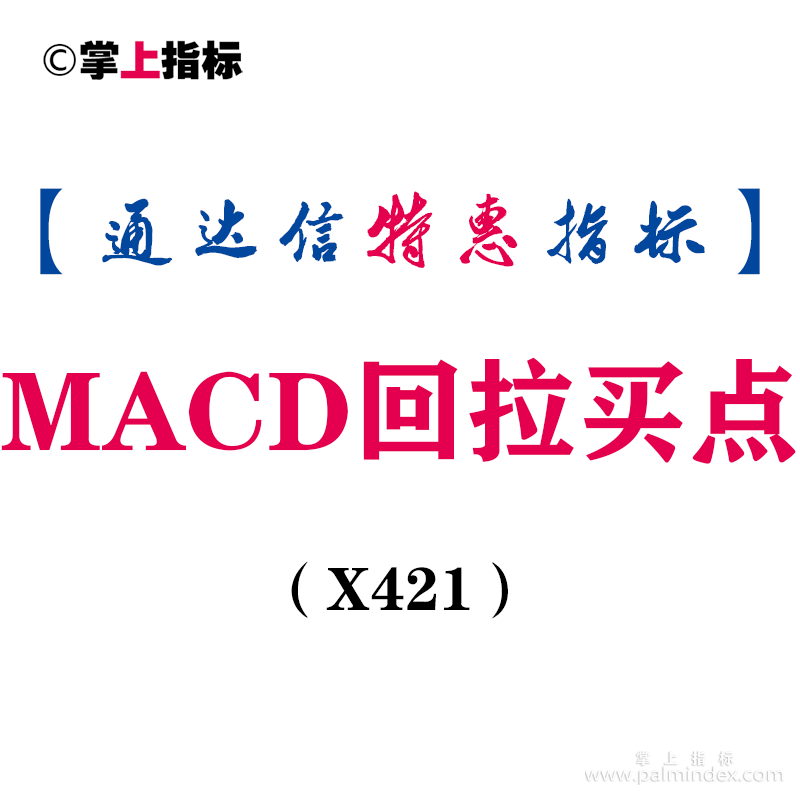 ©掌上指标

【通达信特惠指标】

MACD回拉买点

（X421）

掌上指标
www.palmindex.com